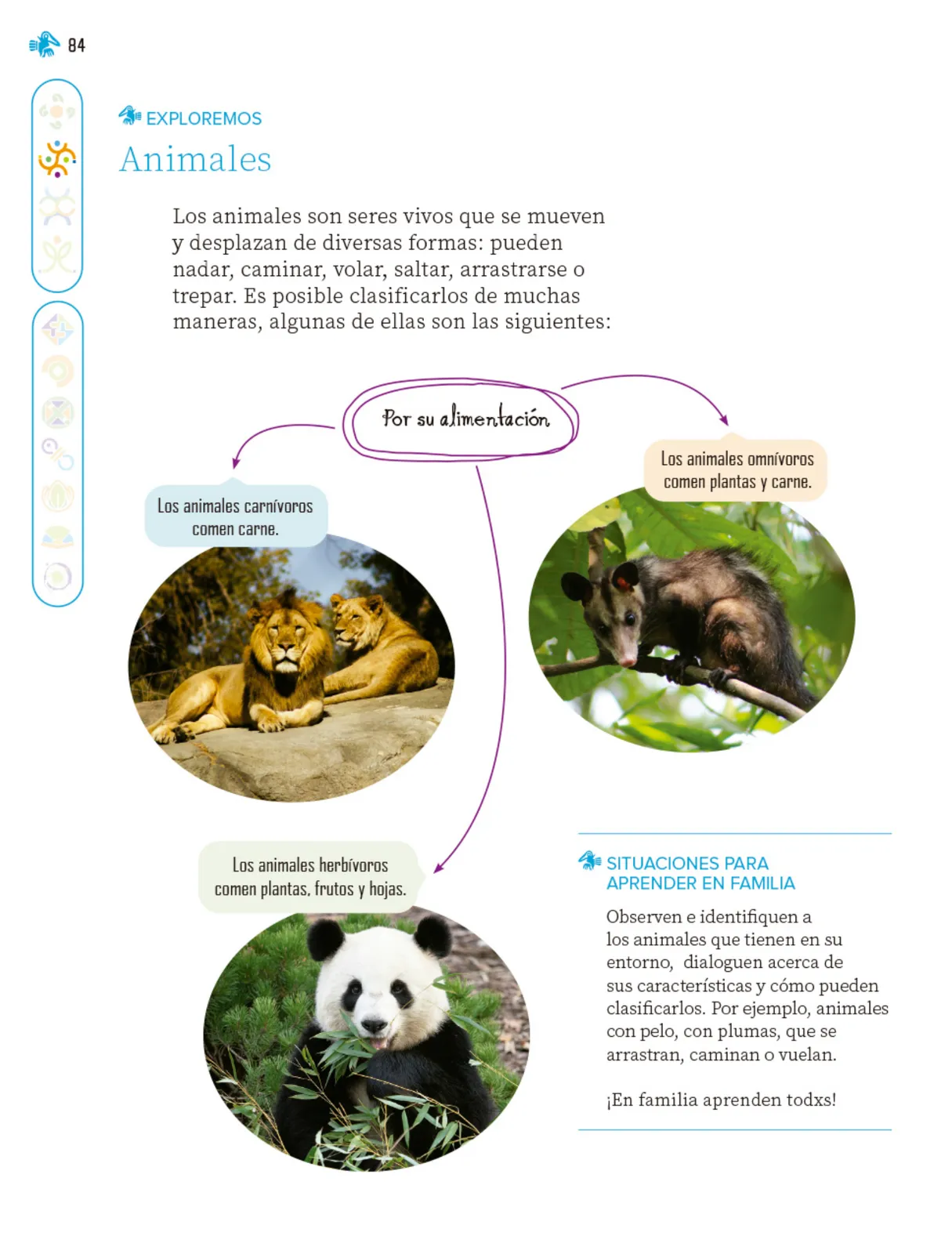 84

EXPLOREMOS

Animales

Los animales son seres vivos que se mueven y desplazan de diversas formas: pueden nadar, caminar, volar, saltar, arrastrarse o trepar. Es posible clasificarlos de muchas maneras, algunas de ellas son las siguientes:

Por su alimentación

Los animales carnívoros comen carne.

Los animales omnívoros comen plantas y carne.

Los animales herbívoros comen plantas, frutos y hojas.

SITUACIONES PARA APRENDER EN FAMILIA

Observen e identifiquen a los animales que tienen en su entorno, dialoguen acerca de sus características y cómo pueden clasificarlos. Por ejemplo, animales con pelo, con plumas, que se arrastran, caminan o vuelan.

¡En familia aprenden todxs!